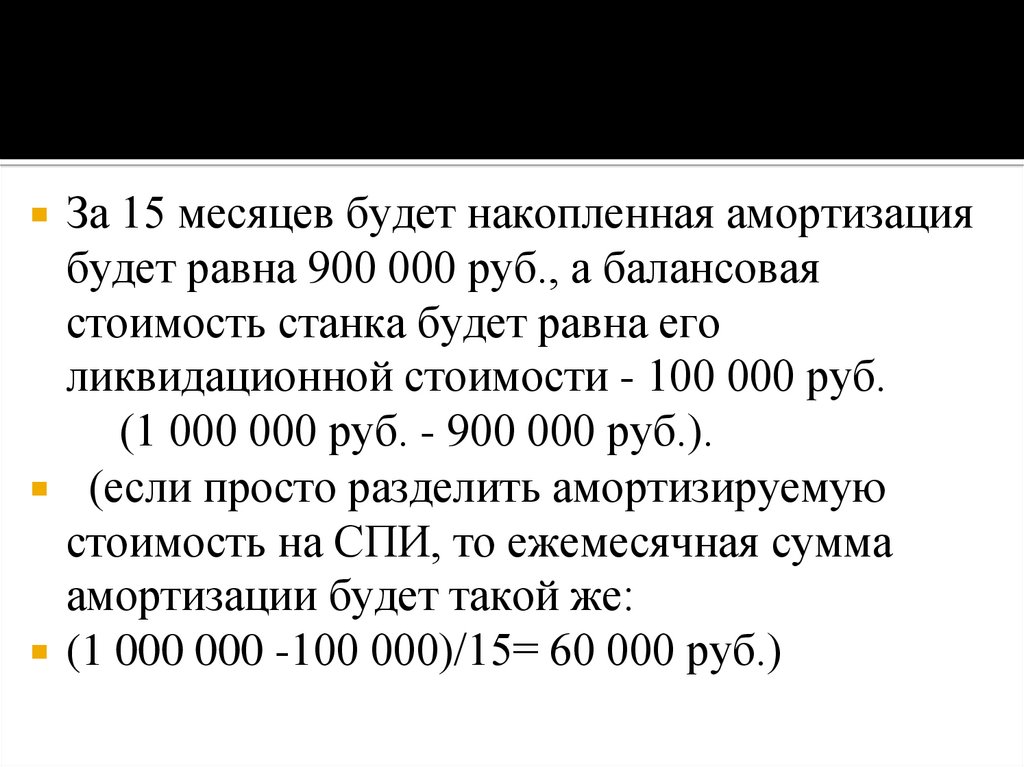 За 15 месяцев будет накопленная амортизация будет равна 900 000 руб., а балансовая стоимость станка будет равна его ликвидационной стоимости - 100 000 руб. (1 000 000 руб. - 900 000 руб.).

(если просто разделить амортизируемую стоимость на СПИ, то ежемесячная сумма амортизации будет такой же:

(1 000 000 -100 000)/15= 60 000 руб.)